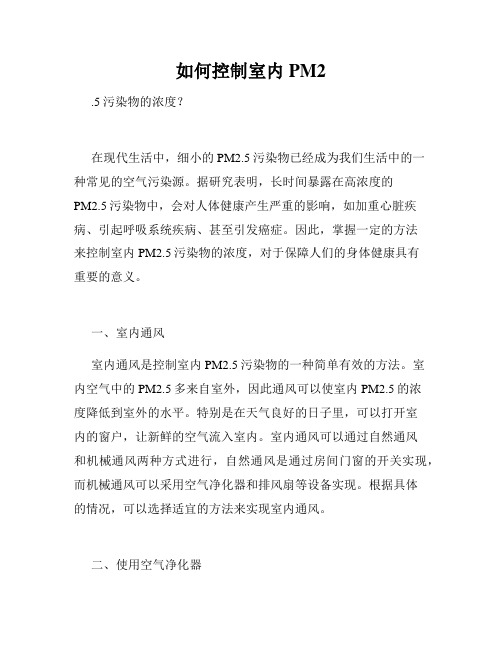 如何控制室内 PM2

.5 污染物的浓度？

在现代生活中，细小的 PM2.5 污染物已经成为我们生活中的一种常见的空气污染源。据研究表明，长时间暴露在高浓度的 PM2.5 污染物中，会对人体健康产生严重的影响，如加重心脏疾病、引起呼吸系统疾病、甚至引发癌症。因此，掌握一定的方法来控制室内 PM2.5 污染物的浓度，对于保障人们的身体健康具有重要的意义。

一、室内通风

室内通风是控制室内 PM2.5 污染物的一种简单有效的方法。室内空气中的 PM2.5 多来自室外，因此通风可以使室内 PM2.5 的浓度降低到室外的水平。特别是在天气良好的日子里，可以打开室内的窗户，让新鲜的空气流入室内。室内通风可以通过自然通风和机械通风两种方式进行，自然通风是通过房间门窗的开关实现，而机械通风可以采用空气净化器和排风扇等设备实现。根据具体的情况，可以选择适宜的方法来实现室内通风。

二、使用空气净化器